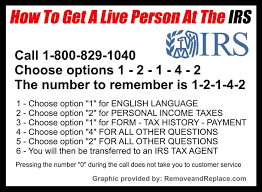 How To Get A Live Person At The IRS

IRS

Call 1-800-829-1040
Choose options 1 - 2 - 1 - 4 - 2
The number to remember is 1-2-1-4-2

1 - Choose option "1" for ENGLISH LANGUAGE
2 - Choose option "2" for PERSONAL INCOME TAXES
3 - Choose option "1" for FORM - TAX HISTORY - PAYMENT
4 - Choose option "4" FOR ALL OTHER QUESTIONS
5 - Choose option "2" FOR ALL OTHER QUESTIONS
6 - You will then be transferred to an IRS TAX AGENT

Pressing the number "0" during the call does not take you to customer service

Graphic provided by: RemoveandReplace.com